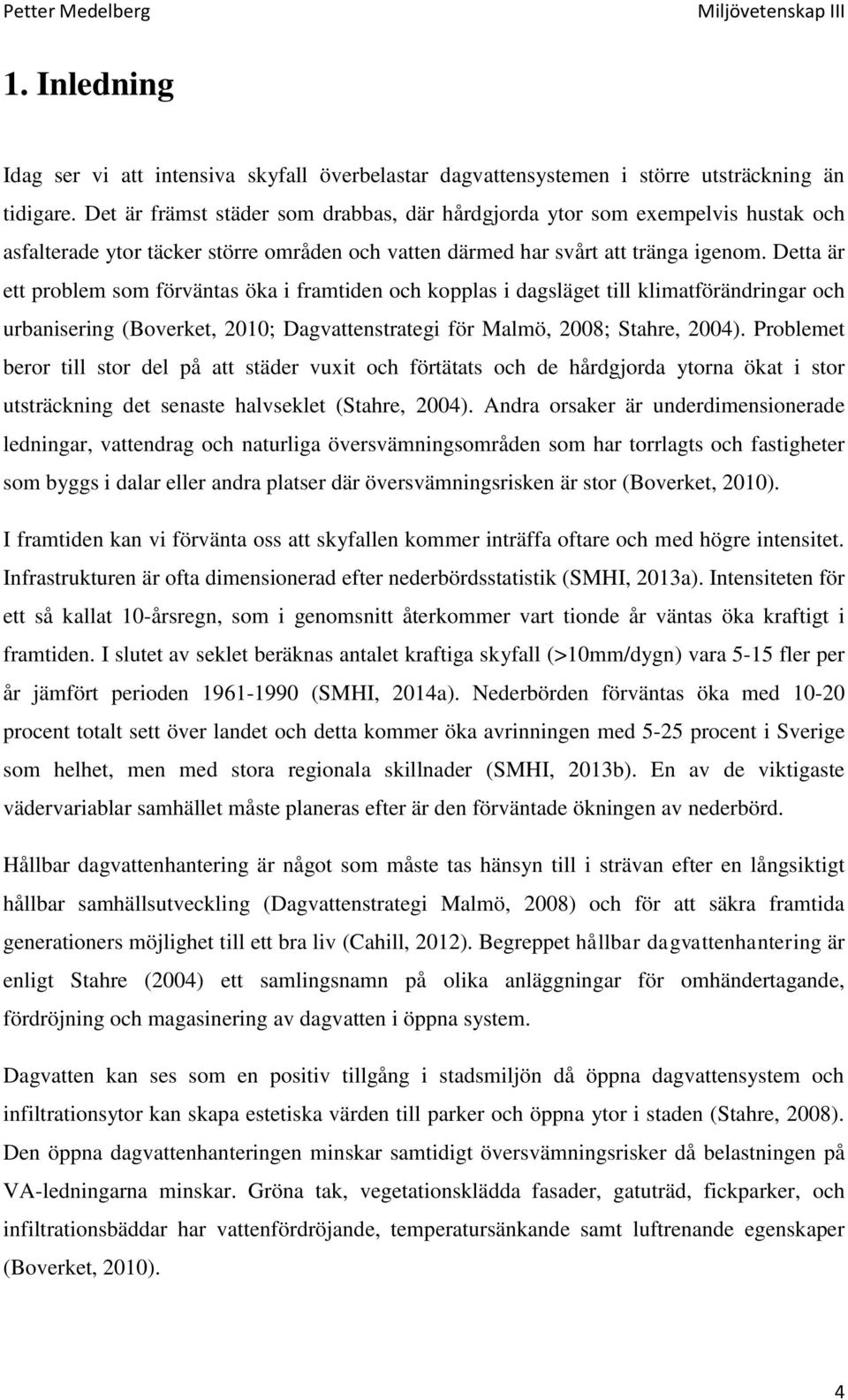 Petter Medelberg Miljövetenskap III

1. Inledning

Idag ser vi att intensiva skyfall överbelastar dagvattensystemen i större utsträckning än tidigare. Det är främst städer som drabbas, där hårdgjorda ytor som exempelvis hustak och asfalterade ytor täcker större områden och vatten därmed har svårt att tränga igenom. Detta är ett problem som förväntas öka i framtiden och kopplas i dagsläget till klimatförändringar och urbanisering (Boverket, 2010; Dagvattenstrategi för Malmö, 2008; Stahre, 2004). Problemet beror till stor del på att städer vuxit och förtätats och de hårdgjorda ytorna ökat i stor utsträckning det senaste halvseklet (Stahre, 2004). Andra orsaker är underdimensionerade ledningar, vattendrag och naturliga översvämningsområden som har torrlagts och fastigheter som byggs i dalar eller andra platser där översvämningsrisken är stor (Boverket, 2010).

I framtiden kan vi förvänta oss att skyfallen kommer inträffa oftare och med högre intensitet. Infrastrukturen är ofta dimensionerad efter nederbördsstatistik (SMHI, 2013a). Intensiteten för ett så kallat 10-årsregn, som i genomsnitt återkommer vart tionde år väntas öka kraftigt i framtiden. I slutet av seklet beräknas antalet kraftiga skyfall (>10mm/dygn) vara 5-15 fler per år jämfört perioden 1961-1990 (SMHI, 2014a). Nederbörden förväntas öka med 10-20 procent totalt sett över landet och detta kommer öka avrinningen med 5-25 procent i Sverige som helhet, men med stora regionala skillnader (SMHI, 2013b). En av de viktigaste vädervariablar samhället måste planeras efter är den förväntade ökningen av nederbörd.

Hållbar dagvattenhantering är något som måste tas hänsyn till i strävan efter en långsiktigt hållbar samhällsutveckling (Dagvattenstrategi Malmö, 2008) och för att säkra framtida generationers möjlighet till ett bra liv (Cahill, 2012). Begreppet hållbar dagvattenhantering är enligt Stahre (2004) ett samlingsnamn på olika anläggningar för omhändertagande, fördröjning och magasinering av dagvatten i öppna system.

Dagvatten kan ses som en positiv tillgång i stadsmiljön då öppna dagvattensystem och infiltrationsytor kan skapa estetiska värden till parker och öppna ytor i staden (Stahre, 2008). Den öppna dagvattenhanteringen minskar samtidigt översvämningsrisker då belastningen på VA-ledningarna minskar. Gröna tak, vegetationsklädda fasader, gatuträd, fickparker, och infiltrationsbäddar har vattenfördröjande, temperatursänkande samt luftrenande egenskaper (Boverket, 2010).

4